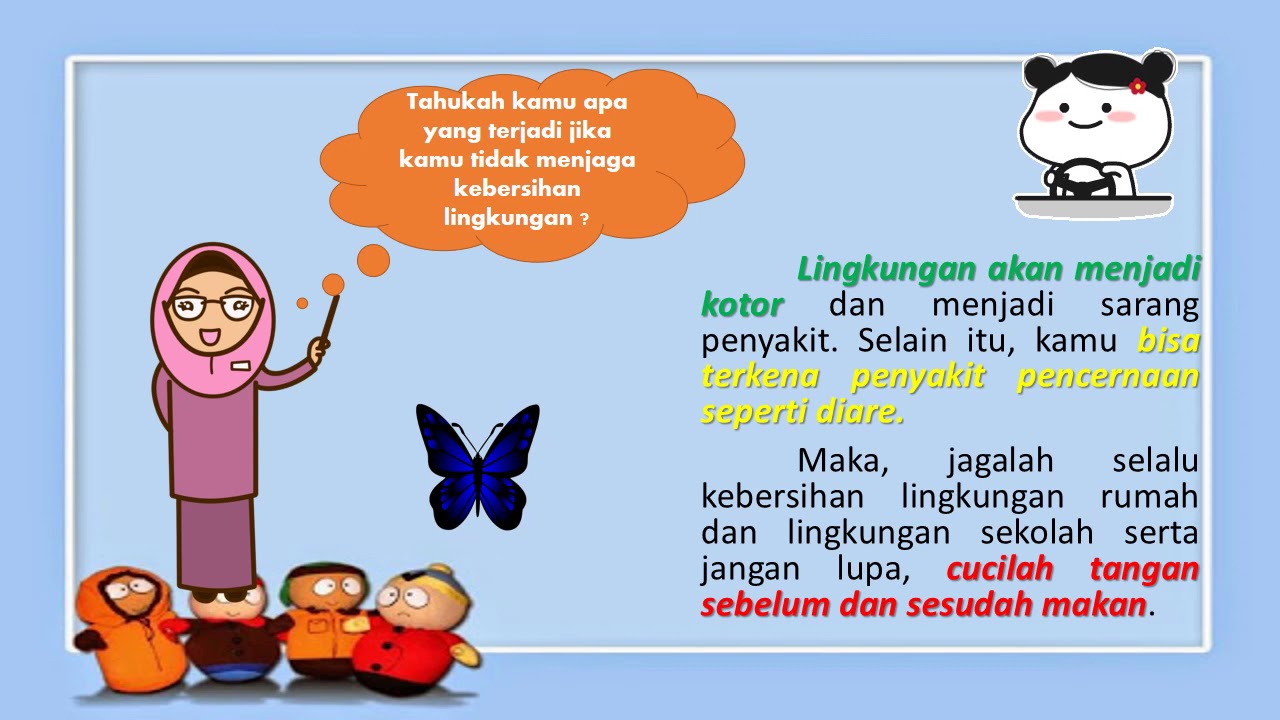 Tahukah kamu apa yang terjadi jika kamu tidak menjaga kebersihan lingkungan ?

Lingkungan akan menjadi kotor dan menjadi sarang penyakit. Selain itu, kamu bisa terkena penyakit pencernaan seperti diare.

Maka, jagalah selalu kebersihan lingkungan rumah dan lingkungan sekolah serta jangan lupa, cucilah tangan sebelum dan sesudah makan.